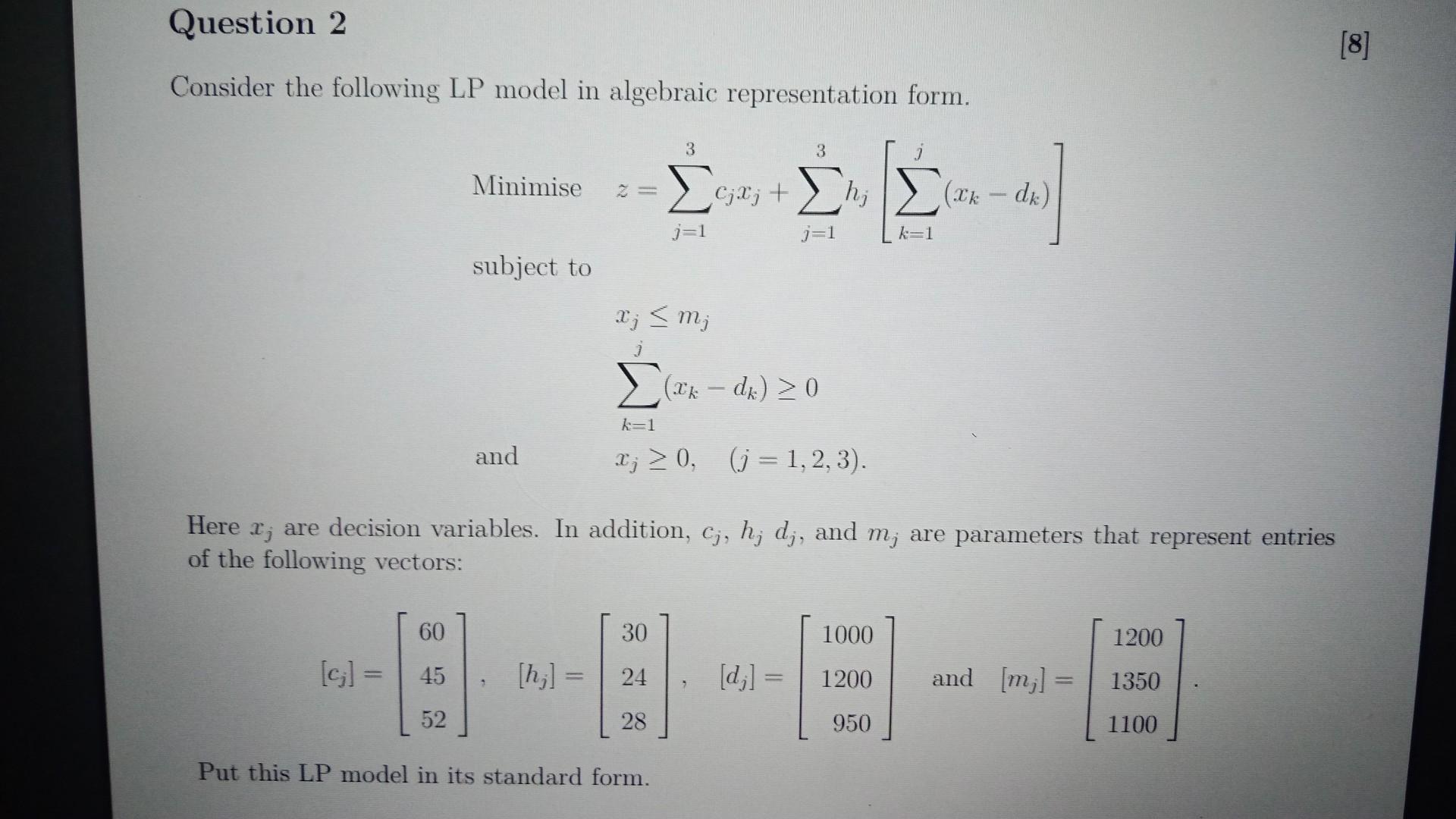 Question 2

[8]

Consider the following LP model in algebraic representation form.

Minimise $z = \sum_{j=1}^{3} c_j x_j + \sum_{j=1}^{3} h_j \left[ \sum_{k=1}^{j} (x_k - d_k) \right]$

subject to

$x_j \leq m_j$

$\sum_{k=1}^{j} (x_k - d_k) \geq 0$

and $x_j \geq 0, \quad (j = 1, 2, 3).$

Here $x_j$ are decision variables. In addition, $c_j$, $h_j$ $d_j$, and $m_j$ are parameters that represent entries of the following vectors:

$[c_j] = \begin{bmatrix} 60 \\ 45 \\ 52 \end{bmatrix}, \quad [h_j] = \begin{bmatrix} 30 \\ 24 \\ 28 \end{bmatrix}, \quad [d_j] = \begin{bmatrix} 1000 \\ 1200 \\ 950 \end{bmatrix}$ and $[m_j] = \begin{bmatrix} 1200 \\ 1350 \\ 1100 \end{bmatrix}.$

Put this LP model in its standard form.